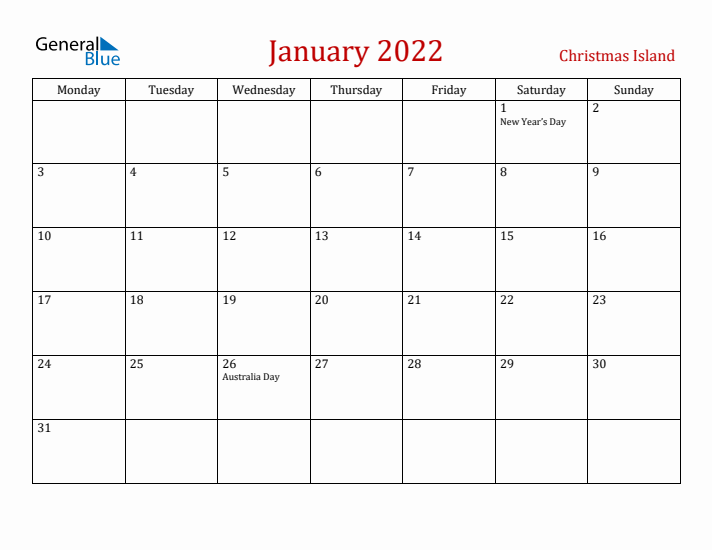 General Blue

January 2022

Christmas Island

| Monday | Tuesday | Wednesday | Thursday | Friday | Saturday | Sunday |
|---|---|---|---|---|---|---|
| | | | | | 1 New Year's Day | 2 |
| 3 | 4 | 5 | 6 | 7 | 8 | 9 |
| 10 | 11 | 12 | 13 | 14 | 15 | 16 |
| 17 | 18 | 19 | 20 | 21 | 22 | 23 |
| 24 | 25 | 26 Australia Day | 27 | 28 | 29 | 30 |
| 31 | | | | | | |